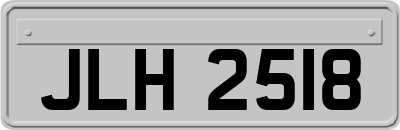 JLH 2518